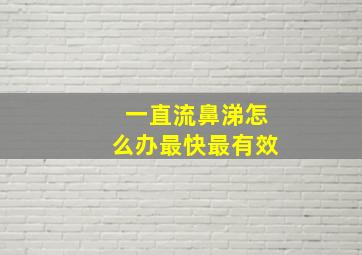 一直流鼻涕怎么办最快最有效